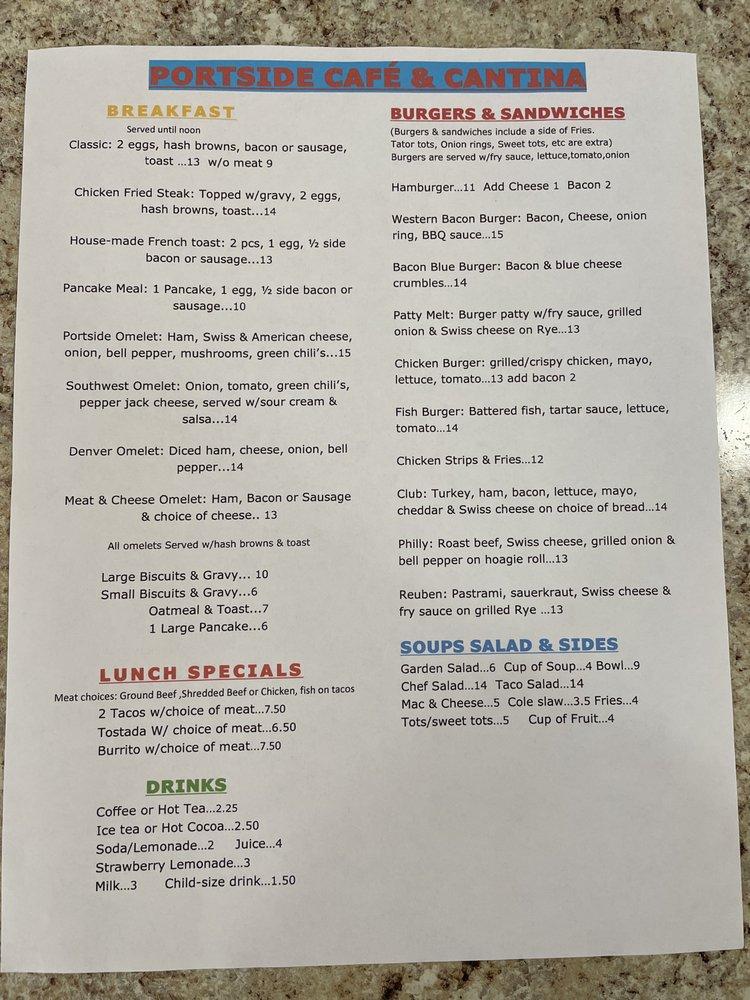 PORTSIDE CAFÉ & CANTINA

BREAKFAST
Served until noon
Classic: 2 eggs, hash browns, bacon or sausage, toast ...13 w/o meat 9

Chicken Fried Steak: Topped w/gravy, 2 eggs, hash browns, toast...14

House-made French toast: 2 pcs, 1 egg, ½ side bacon or sausage...13

Pancake Meal: 1 Pancake, 1 egg, ½ side bacon or sausage...10

Portside Omelet: Ham, Swiss & American cheese, onion, bell pepper, mushrooms, green chili's...15

Southwest Omelet: Onion, tomato, green chili's, pepper jack cheese, served w/sour cream & salsa...14

Denver Omelet: Diced ham, cheese, onion, bell pepper...14

Meat & Cheese Omelet: Ham, Bacon or Sausage & choice of cheese.. 13

All omelets Served w/hash browns & toast

Large Biscuits & Gravy... 10
Small Biscuits & Gravy...6
Oatmeal & Toast...7
1 Large Pancake...6

LUNCH SPECIALS
Meat choices: Ground Beef ,Shredded Beef or Chicken, fish on tacos
2 Tacos w/choice of meat...7.50
Tostada W/ choice of meat...6.50
Burrito w/choice of meat...7.50

DRINKS
Coffee or Hot Tea...2.25
Ice tea or Hot Cocoa...2.50
Soda/Lemonade...2 Juice...4
Strawberry Lemonade...3
Milk...3 Child-size drink...1.50

BURGERS & SANDWICHES
(Burgers & sandwiches include a side of Fries. Tator tots, Onion rings, Sweet tots, etc are extra)
Burgers are served w/fry sauce, lettuce,tomato,onion

Hamburger...11 Add Cheese 1 Bacon 2

Western Bacon Burger: Bacon, Cheese, onion ring, BBQ sauce...15

Bacon Blue Burger: Bacon & blue cheese crumbles...14

Patty Melt: Burger patty w/fry sauce, grilled onion & Swiss cheese on Rye...13

Chicken Burger: grilled/crispy chicken, mayo, lettuce, tomato...13 add bacon 2

Fish Burger: Battered fish, tartar sauce, lettuce, tomato...14

Chicken Strips & Fries...12

Club: Turkey, ham, bacon, lettuce, mayo, cheddar & Swiss cheese on choice of bread...14

Philly: Roast beef, Swiss cheese, grilled onion & bell pepper on hoagie roll...13

Reuben: Pastrami, sauerkraut, Swiss cheese & fry sauce on grilled Rye ...13

SOUPS SALAD & SIDES
Garden Salad...6 Cup of Soup...4 Bowl...9
Chef Salad...14 Taco Salad...14
Mac & Cheese...5 Cole slaw...3.5 Fries...4
Tots/sweet tots...5 Cup of Fruit...4